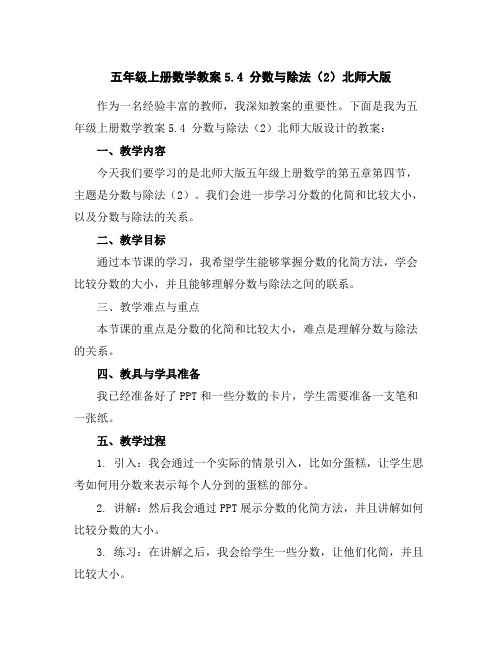 五年级上册数学教案 5.4 分数与除法（2）北师大版

作为一名经验丰富的教师，我深知教案的重要性。下面是我为五年级上册数学教案 5.4 分数与除法（2）北师大版设计的教案：

一、教学内容

今天我们要学习的是北师大版五年级上册数学的第五章第四节，主题是分数与除法（2）。我们会进一步学习分数的化简和比较大小，以及分数与除法的关系。

二、教学目标

通过本节课的学习，我希望学生能够掌握分数的化简方法，学会比较分数的大小，并且能够理解分数与除法之间的联系。

三、教学难点与重点

本节课的重点是分数的化简和比较大小，难点是理解分数与除法的关系。

四、教具与学具准备

我已经准备好了 PPT 和一些分数的卡片，学生需要准备一支笔和一张纸。

五、教学过程

1. 引入：我会通过一个实际的情景引入，比如分蛋糕，让学生思考如何用分数来表示每个人分到的蛋糕的部分。

2. 讲解：然后我会通过 PPT 展示分数的化简方法，并且讲解如何比较分数的大小。

3. 练习：在讲解之后，我会给学生一些分数，让他们化简，并且比较大小。